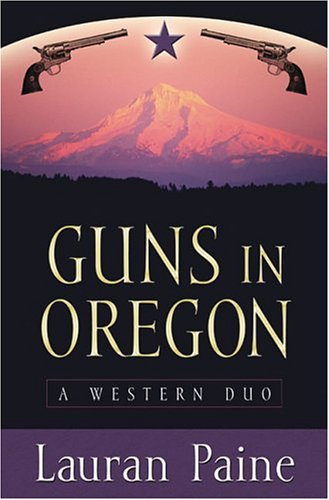 GUNS IN OREGON

A WESTERN DUO

Lauran Paine